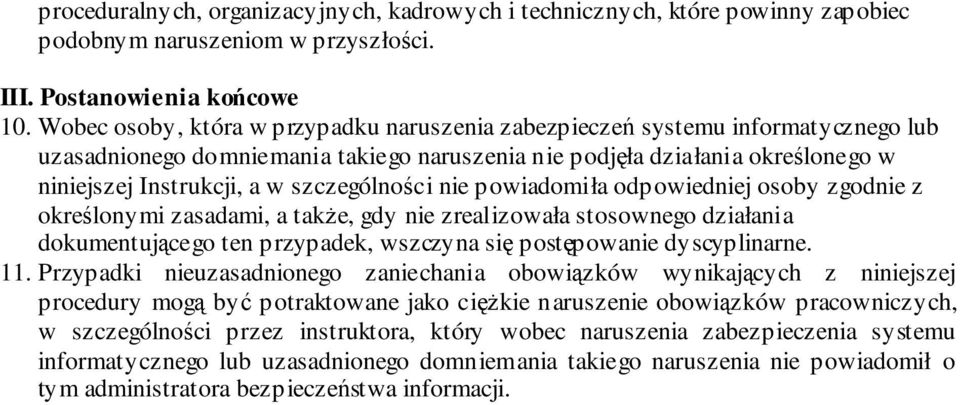 proceduralnych, organizacyjnych, kadrowych i technicznych, które powinny zapobiec podobnym naruszeniom w przyszłości.

III. Postanowienia końcowe
10. Wobec osoby, która w przypadku naruszenia zabezpieczeń systemu informatycznego lub uzasadnionego domniemania takiego naruszenia nie podjęła działania określonego w niniejszej Instrukcji, a w szczególności nie powiadomiła odpowiedniej osoby zgodnie z określonymi zasadami, a także, gdy nie zrealizowała stosownego działania dokumentującego ten przypadek, wszczyna się postępowanie dyscyplinarne.
11. Przypadki nieuzasadnionego zaniechania obowiązków wynikających z niniejszej procedury mogą być potraktowane jako ciężkie naruszenie obowiązków pracowniczych, w szczególności przez instruktora, który wobec naruszenia zabezpieczenia systemu informatycznego lub uzasadnionego domniemania takiego naruszenia nie powiadomił o tym administratora bezpieczeństwa informacji.